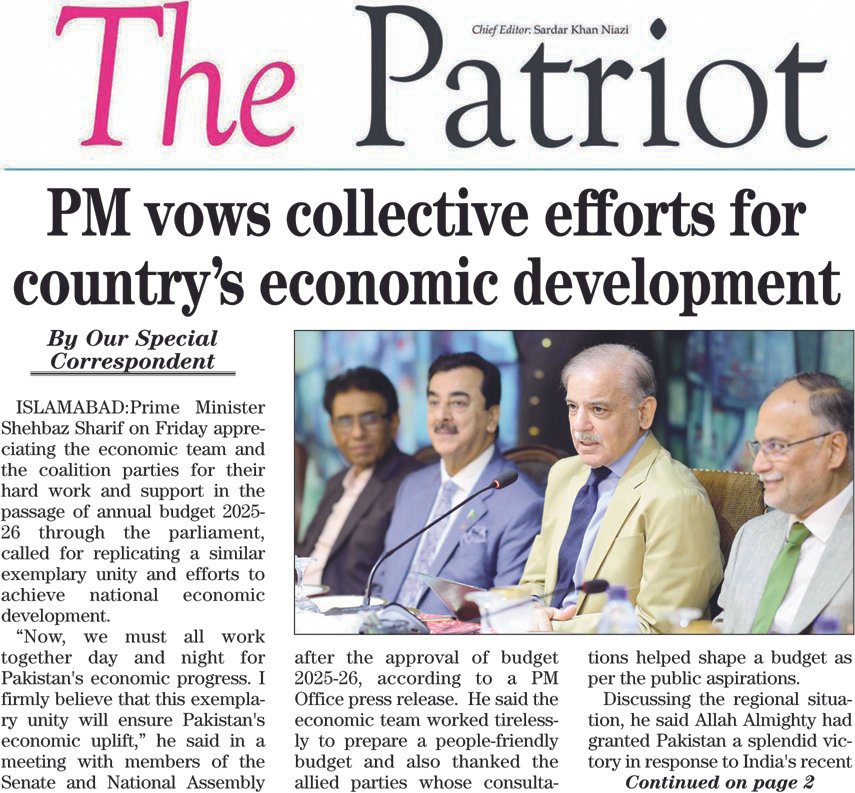 The Patriot

Chief Editor: Sardar Khan Niazi

PM vows collective efforts for country's economic development

By Our Special Correspondent

ISLAMABAD:Prime Minister Shehbaz Sharif on Friday appreciating the economic team and the coalition parties for their hard work and support in the passage of annual budget 2025-26 through the parliament, called for replicating a similar exemplary unity and efforts to achieve national economic development.

"Now, we must all work together day and night for Pakistan's economic progress. I firmly believe that this exemplary unity will ensure Pakistan's economic uplift," he said in a meeting with members of the Senate and National Assembly after the approval of budget 2025-26, according to a PM Office press release. He said the economic team worked tirelessly to prepare a people-friendly budget and also thanked the allied parties whose consultations helped shape a budget as per the public aspirations.

Discussing the regional situation, he said Allah Almighty had granted Pakistan a splendid victory in response to India's recent

Continued on page 2